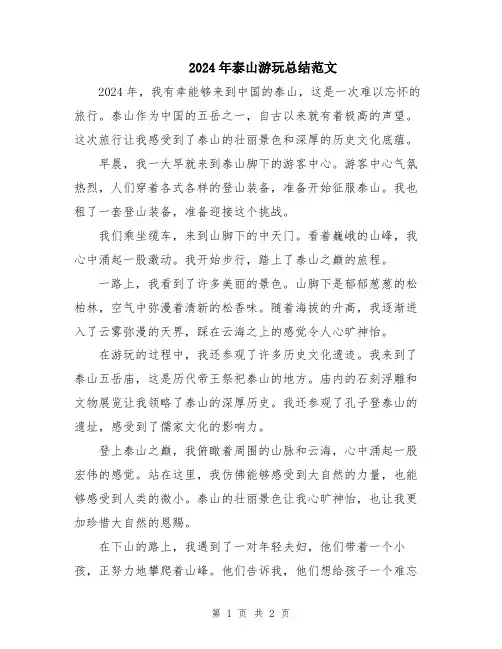 2024年泰山游玩总结范文

2024年，我有幸能够来到中国的泰山，这是一次难以忘怀的旅行。泰山作为中国的五岳之一，自古以来就有着极高的声望。这次旅行让我感受到了泰山的壮丽景色和深厚的历史文化底蕴。

早晨，我一大早就来到泰山脚下的游客中心。游客中心气氛热烈，人们穿着各式各样的登山装备，准备开始征服泰山。我也租了一套登山装备，准备迎接这个挑战。

我们乘坐缆车，来到山脚下的中天门。看着巍峨的山峰，我心中涌起一股激动。我开始步行，踏上了泰山之巅的旅程。

一路上，我看到了许多美丽的景色。山脚下是郁郁葱葱的松柏林，空气中弥漫着清新的松香味。随着海拔的升高，我逐渐进入了云雾弥漫的天界，踩在云海之上的感觉令人心旷神怡。

在游玩的过程中，我还参观了许多历史文化遗迹。我来到了泰山五岳庙，这是历代帝王祭祀泰山的地方。庙内的石刻浮雕和文物展览让我领略了泰山的深厚历史。我还参观了孔子登泰山的遗址，感受到了儒家文化的影响力。

登上泰山之巅，我俯瞰着周围的山脉和云海，心中涌起一股宏伟的感觉。站在这里，我仿佛能够感受到大自然的力量，也能够感受到人类的微小。泰山的壮丽景色让我心旷神怡，也让我更加珍惜大自然的恩赐。

在下山的路上，我遇到了一对年轻夫妇，他们带着一个小孩，正努力地攀爬着山峰。他们告诉我，他们想给孩子一个难忘

第 1 页 共 2 页